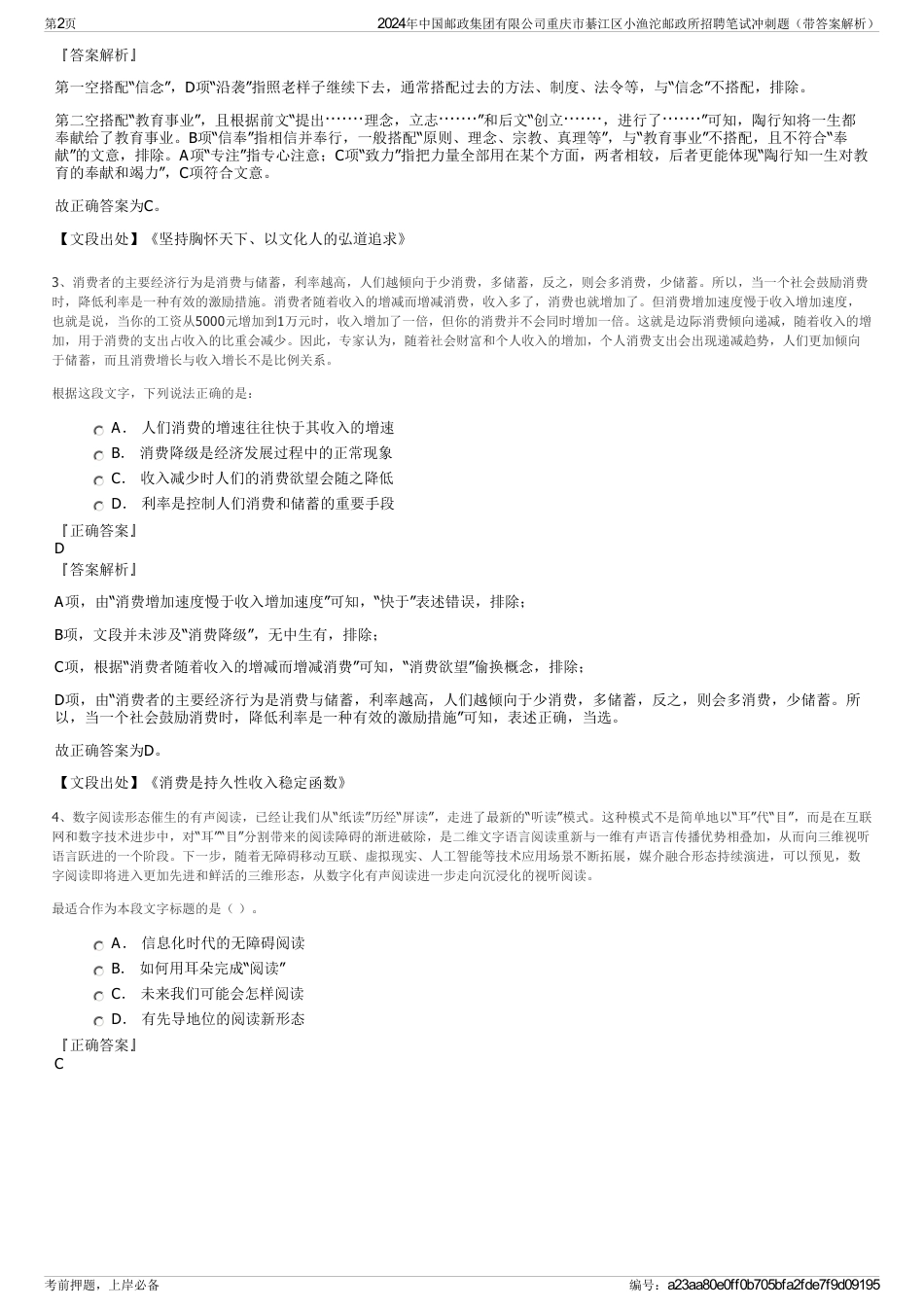 第2页

2024年中国邮政集团有限公司重庆市綦江区小渔沱邮政所招聘笔试冲刺题（带答案解析）

『答案解析』

第一空搭配“信念”，D项“沿袭”指照老样子继续下去，通常搭配过去的方法、制度、法令等，与“信念”不搭配，排除。

第二空搭配“教育事业”，且根据前文“提出·······理念，立志·······”和后文“创立·······，进行了·······”可知，陶行知将一生都奉献给了教育事业。B项“信奉”指相信并奉行，一般搭配“原则、理念、宗教、真理等”，与“教育事业”不搭配，且不符合“奉献”的文意，排除。A项“专注”指专心注意；C项“致力”指把力量全部用在某个方面，两者相较，后者更能体现“陶行知一生对教育的奉献和竭力”，C项符合文意。

故正确答案为C。

【文段出处】《坚持胸怀天下、以文化人的弘道追求》

3、消费者的主要经济行为是消费与储蓄，利率越高，人们越倾向于少消费，多储蓄，反之，则会多消费，少储蓄。所以，当一个社会鼓励消费时，降低利率是一种有效的激励措施。消费者随着收入的增减而增减消费，收入多了，消费也就增加了。但消费增加速度慢于收入增加速度，也就是说，当你的工资从5000元增加到1万元时，收入增加了一倍，但你的消费并不会同时增加一倍。这就是边际消费倾向递减，随着收入的增加，用于消费的支出占收入的比重会减少。因此，专家认为，随着社会财富和个人收入的增加，个人消费支出会出现递减趋势，人们更加倾向于储蓄，而且消费增长与收入增长不是比例关系。

根据这段文字，下列说法正确的是：

A． 人们消费的增速往往快于其收入的增速
B． 消费降级是经济发展过程中的正常现象
C． 收入减少时人们的消费欲望会随之降低
D． 利率是控制人们消费和储蓄的重要手段

『正确答案』
D
『答案解析』

A项，由“消费增加速度慢于收入增加速度”可知，“快于”表述错误，排除；

B项，文段并未涉及“消费降级”，无中生有，排除；

C项，根据“消费者随着收入的增减而增减消费”可知，“消费欲望”偷换概念，排除；

D项，由“消费者的主要经济行为是消费与储蓄，利率越高，人们越倾向于少消费，多储蓄，反之，则会多消费，少储蓄。所以，当一个社会鼓励消费时，降低利率是一种有效的激励措施”可知，表述正确，当选。

故正确答案为D。

【文段出处】《消费是持久性收入稳定函数》

4、数字阅读形态催生的有声阅读，已经让我们从“纸读”历经“屏读”，走进了最新的“听读”模式。这种模式不是简单地以“耳”代“目”，而是在互联网和数字技术进步中，对“耳”“目”分割带来的阅读障碍的渐进破除，是二维文字语言阅读重新与一维有声语言传播优势相叠加，从而向三维视听语言跃进的一个阶段。下一步，随着无障碍移动互联、虚拟现实、人工智能等技术应用场景不断拓展，媒介融合形态持续演进，可以预见，数字阅读即将进入更加先进和鲜活的三维形态，从数字化有声阅读进一步走向沉浸化的视听阅读。

最适合作为本段文字标题的是（ ）。

A． 信息化时代的无障碍阅读
B． 如何用耳朵完成“阅读”
C． 未来我们可能会怎样阅读
D． 有先导地位的阅读新形态

『正确答案』
C

考前押题，上岸必备

编号：a23aa80e0ff0b705bfa2fde7f9d09195